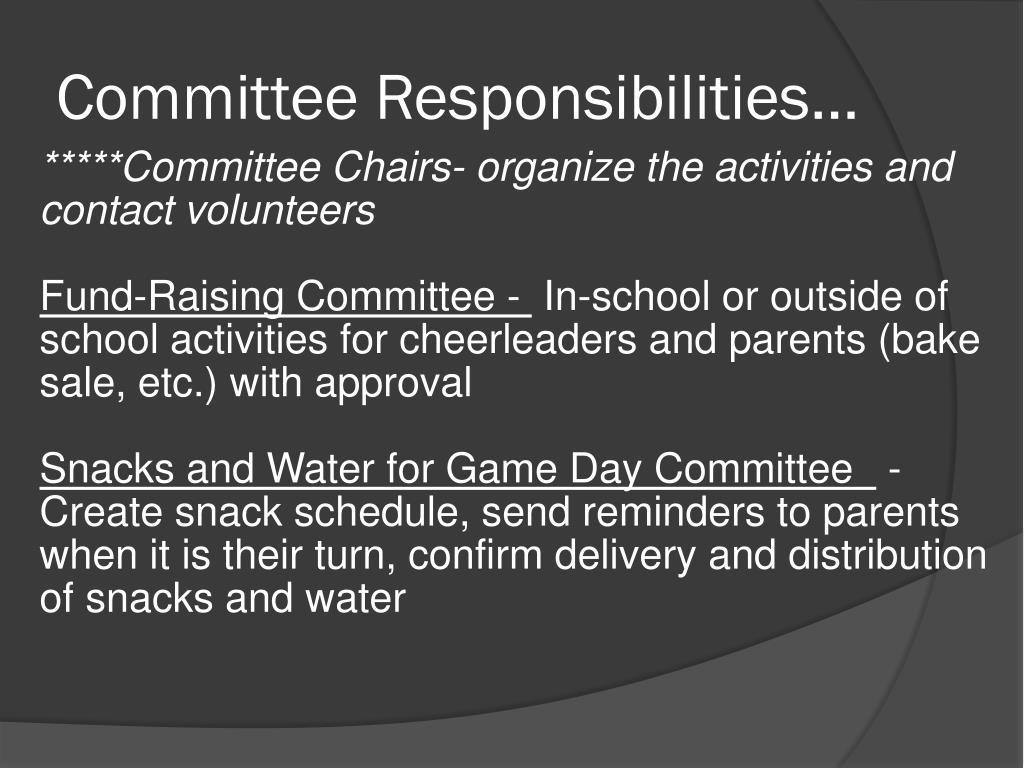 Committee Responsibilities…

*****Committee Chairs- organize the activities and contact volunteers

Fund-Raising Committee - In-school or outside of school activities for cheerleaders and parents (bake sale, etc.) with approval

Snacks and Water for Game Day Committee - Create snack schedule, send reminders to parents when it is their turn, confirm delivery and distribution of snacks and water